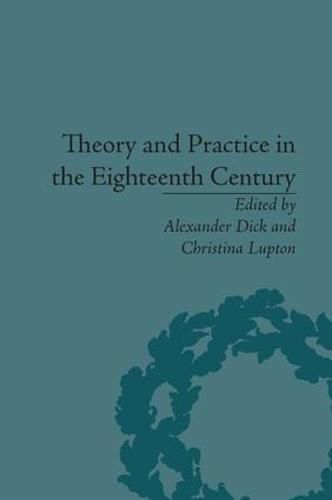 Theory and Practice in the Eighteenth Century

Edited by
Alexander Dick and
Christina Lupton